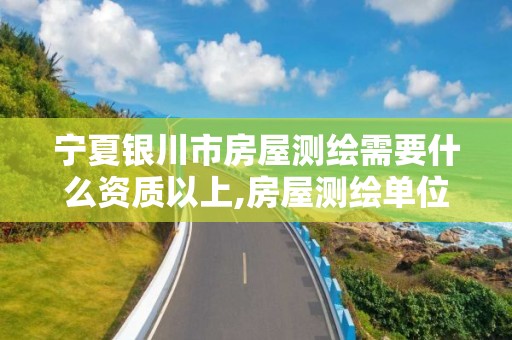 宁夏银川市房屋测绘需要什么资质以上,房屋测绘单位